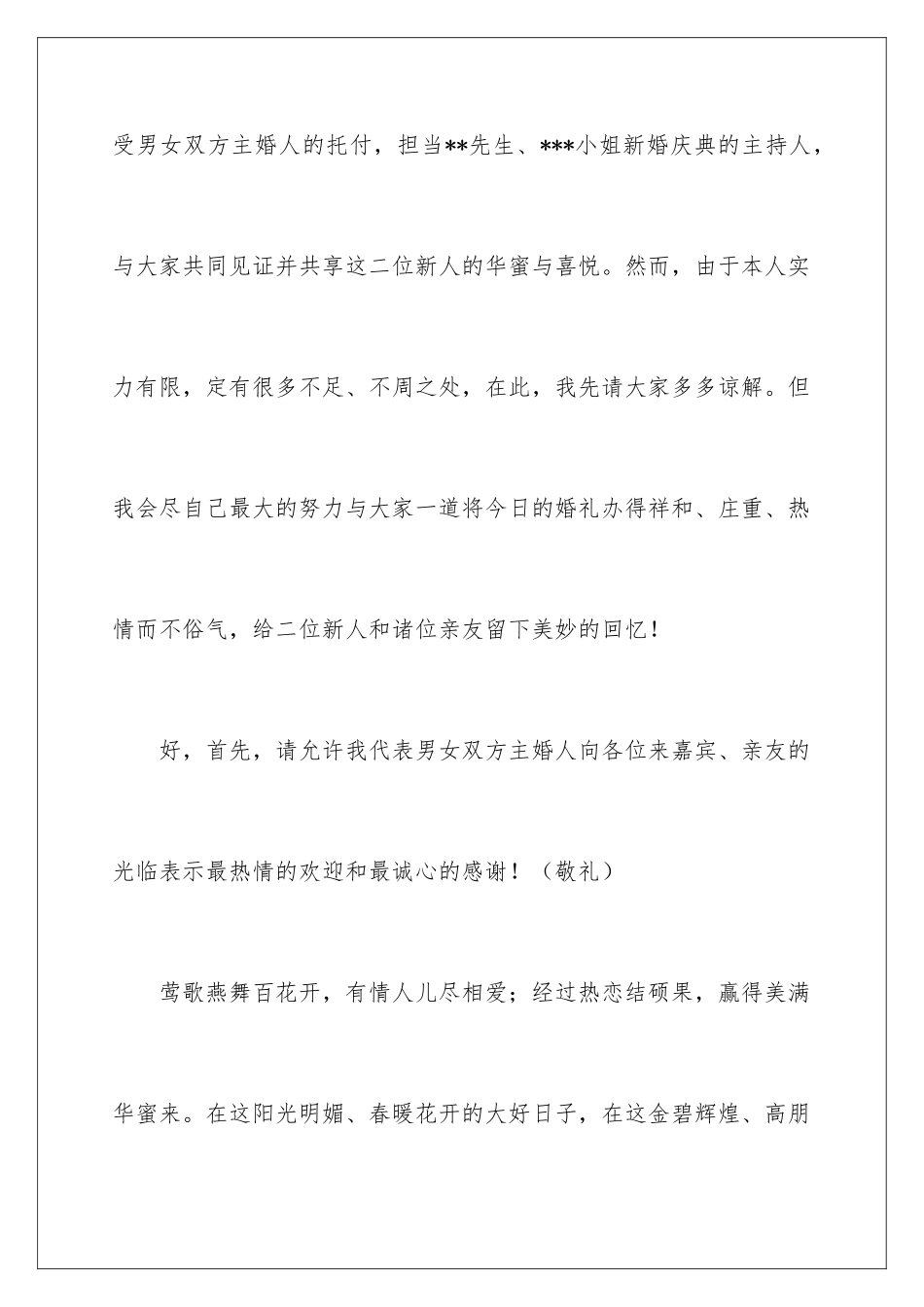 受男女双方主婚人的托付，担当**先生、***小姐新婚庆典的主持人，与大家共同见证并共享这二位新人的华蜜与喜悦。然而，由于本人实力有限，定有很多不足、不周之处，在此，我先请大家多多谅解。但我会尽自己最大的努力与大家一道将今日的婚礼办得祥和、庄重、热情而不俗气，给二位新人和诸位亲友留下美妙的回忆！

好，首先，请允许我代表男女双方主婚人向各位来嘉宾、亲友的光临表示最热情的欢迎和最诚心的感谢！（敬礼）

莺歌燕舞百花开，有情人儿尽相爱；经过热恋结硕果，赢得美满华蜜来。在这阳光明媚、春暖花开的大好日子，在这金碧辉煌、高朋